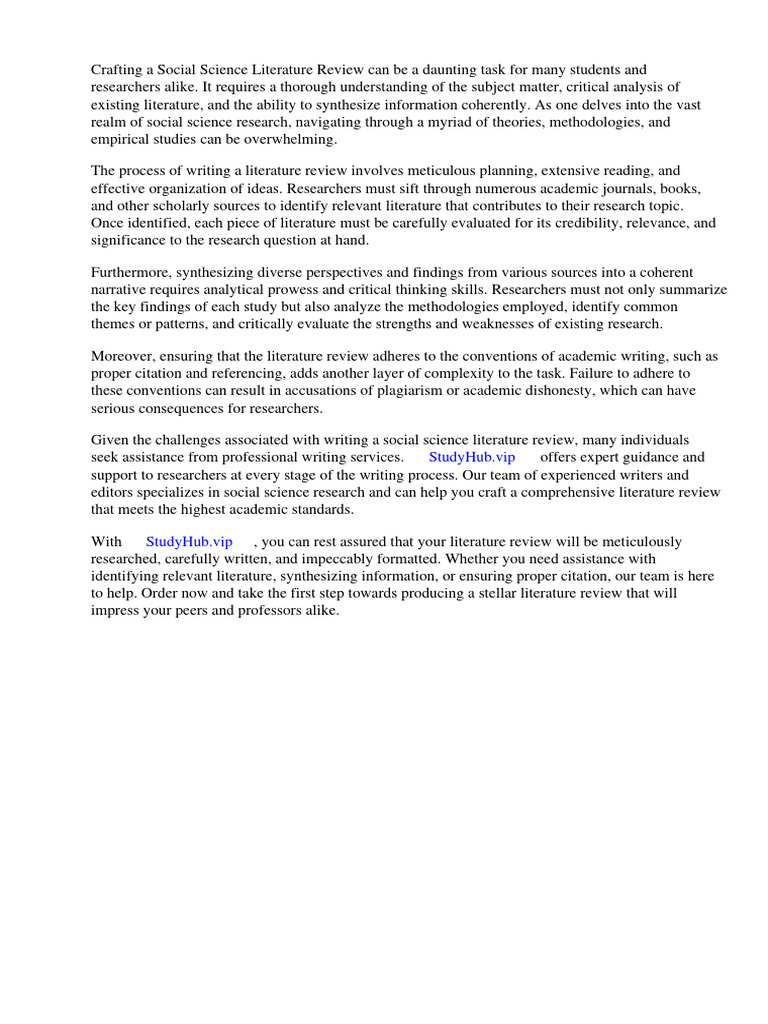 Crafting a Social Science Literature Review can be a daunting task for many students and researchers alike. It requires a thorough understanding of the subject matter, critical analysis of existing literature, and the ability to synthesize information coherently. As one delves into the vast realm of social science research, navigating through a myriad of theories, methodologies, and empirical studies can be overwhelming.

The process of writing a literature review involves meticulous planning, extensive reading, and effective organization of ideas. Researchers must sift through numerous academic journals, books, and other scholarly sources to identify relevant literature that contributes to their research topic. Once identified, each piece of literature must be carefully evaluated for its credibility, relevance, and significance to the research question at hand.

Furthermore, synthesizing diverse perspectives and findings from various sources into a coherent narrative requires analytical prowess and critical thinking skills. Researchers must not only summarize the key findings of each study but also analyze the methodologies employed, identify common themes or patterns, and critically evaluate the strengths and weaknesses of existing research.

Moreover, ensuring that the literature review adheres to the conventions of academic writing, such as proper citation and referencing, adds another layer of complexity to the task. Failure to adhere to these conventions can result in accusations of plagiarism or academic dishonesty, which can have serious consequences for researchers.

Given the challenges associated with writing a social science literature review, many individuals seek assistance from professional writing services. StudyHub.vip offers expert guidance and support to researchers at every stage of the writing process. Our team of experienced writers and editors specializes in social science research and can help you craft a comprehensive literature review that meets the highest academic standards.

With StudyHub.vip , you can rest assured that your literature review will be meticulously researched, carefully written, and impeccably formatted. Whether you need assistance with identifying relevant literature, synthesizing information, or ensuring proper citation, our team is here to help. Order now and take the first step towards producing a stellar literature review that will impress your peers and professors alike.